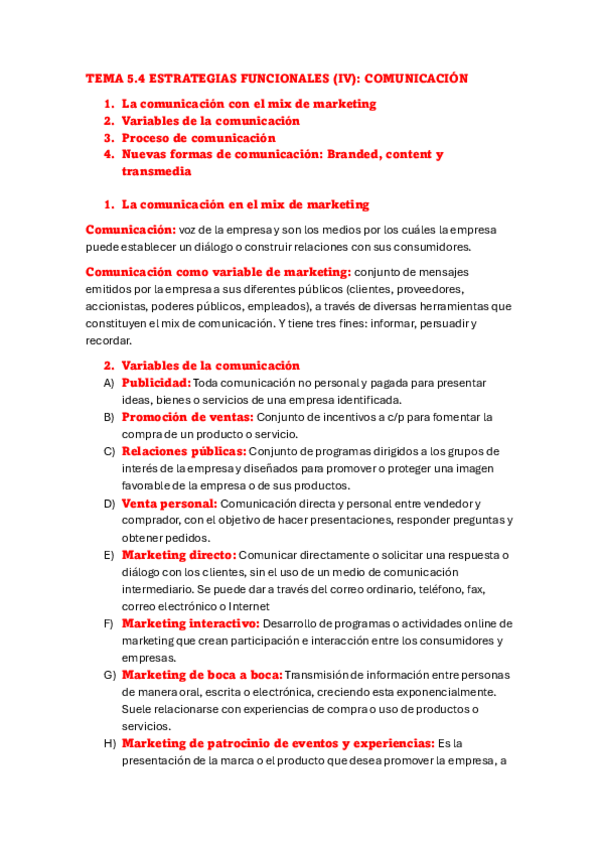 TEMA 5.4 ESTRATEGIAS FUNCIONALES (IV): COMUNICACIÓN

1. La comunicación con el mix de marketing
2. Variables de la comunicación
3. Proceso de comunicación
4. Nuevas formas de comunicación: Branded, content y transmedia

1. La comunicación en el mix de marketing

Comunicación: voz de la empresa y son los medios por los cuáles la empresa puede establecer un diálogo o construir relaciones con sus consumidores.

Comunicación como variable de marketing: conjunto de mensajes emitidos por la empresa a sus diferentes públicos (clientes, proveedores, accionistas, poderes públicos, empleados), a través de diversas herramientas que constituyen el mix de comunicación. Y tiene tres fines: informar, persuadir y recordar.

2. Variables de la comunicación
A) Publicidad: Toda comunicación no personal y pagada para presentar ideas, bienes o servicios de una empresa identificada.
B) Promoción de ventas: Conjunto de incentivos a c/p para fomentar la compra de un producto o servicio.
C) Relaciones públicas: Conjunto de programas dirigidos a los grupos de interés de la empresa y diseñados para promover o proteger una imagen favorable de la empresa o de sus productos.
D) Venta personal: Comunicación directa y personal entre vendedor y comprador, con el objetivo de hacer presentaciones, responder preguntas y obtener pedidos.
E) Marketing directo: Comunicar directamente o solicitar una respuesta o diálogo con los clientes, sin el uso de un medio de comunicación intermediario. Se puede dar a través del correo ordinario, teléfono, fax, correo electrónico o Internet
F) Marketing interactivo: Desarrollo de programas o actividades online de marketing que crean participación e interacción entre los consumidores y empresas.
G) Marketing de boca a boca: Transmisión de información entre personas de manera oral, escrita o electrónica, creciendo esta exponencialmente. Suele relacionarse con experiencias de compra o uso de productos o servicios.
H) Marketing de patrocinio de eventos y experiencias: Es la presentación de la marca o el producto que desea promover la empresa, a